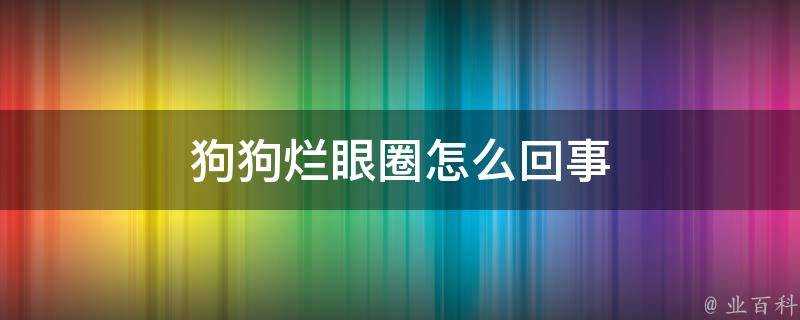 狗狗烂眼圈怎么回事

@ 业百科